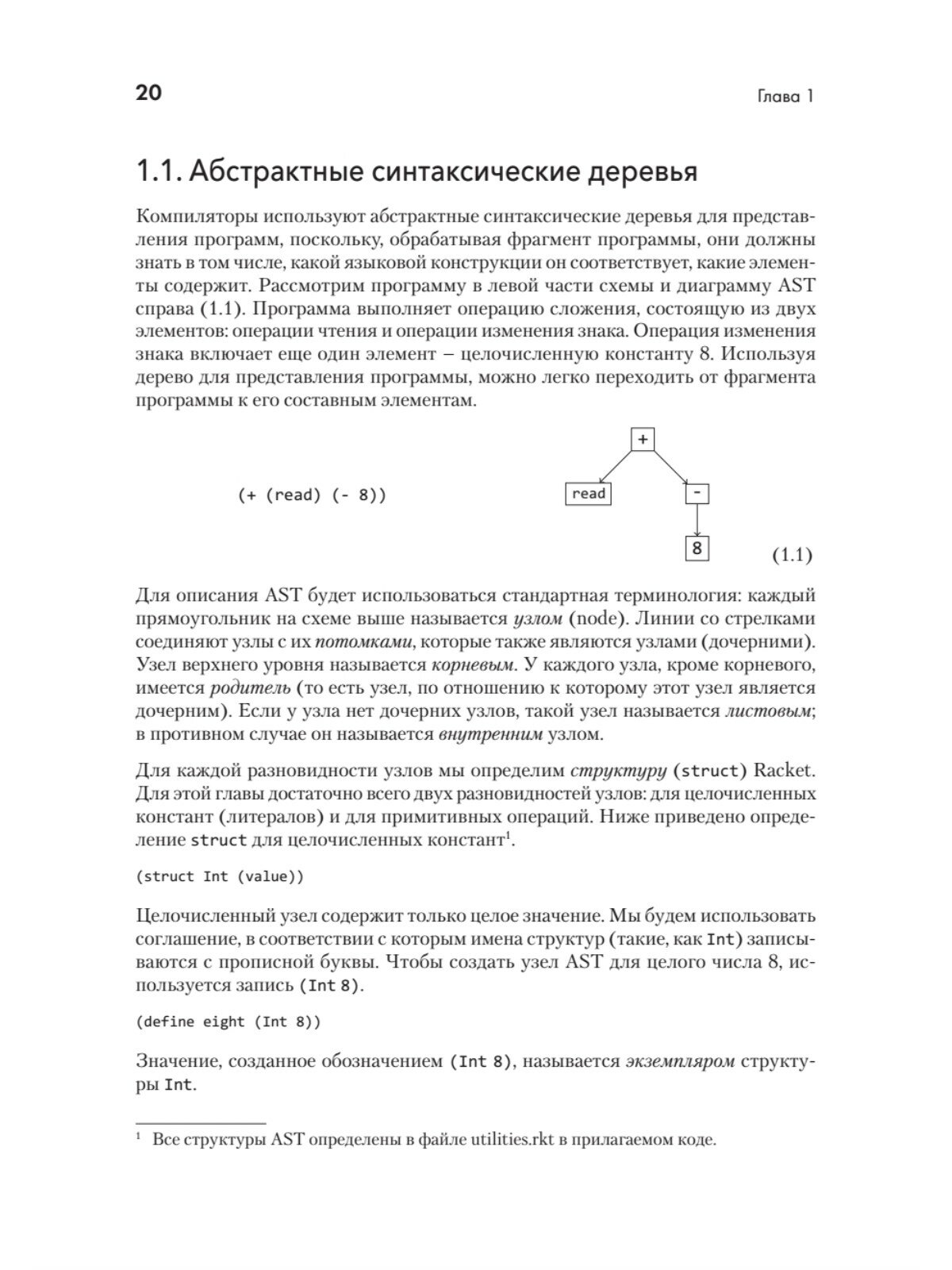 20

Глава 1

1.1. Абстрактные синтаксические деревья

Компиляторы используют абстрактные синтаксические деревья для представления программ, поскольку, обрабатывая фрагмент программы, они должны знать в том числе, какой языковой конструкции он соответствует, какие элементы содержит. Рассмотрим программу в левой части схемы и диаграмму AST справа (1.1). Программа выполняет операцию сложения, состоящую из двух элементов: операции чтения и операции изменения знака. Операция изменения знака включает еще один элемент – целочисленную константу 8. Используя дерево для представления программы, можно легко переходить от фрагмента программы к его составным элементам.

(+ (read) (- 8))

+

read

-

8

(1.1)

Для описания AST будет использоваться стандартная терминология: каждый прямоугольник на схеме выше называется узлом (node). Линии со стрелками соединяют узлы с их потомками, которые также являются узлами (дочерними). Узел верхнего уровня называется корневым. У каждого узла, кроме корневого, имеется родитель (то есть узел, по отношению к которому этот узел является дочерним). Если у узла нет дочерних узлов, такой узел называется листовым; в противном случае он называется внутренним узлом.

Для каждой разновидности узлов мы определим структуру (struct) Racket. Для этой главы достаточно всего двух разновидностей узлов: для целочисленных констант (литералов) и для примитивных операций. Ниже приведено определение struct для целочисленных констант$^1$.

(struct Int (value))

Целочисленный узел содержит только целое значение. Мы будем использовать соглашение, в соответствии с которым имена структур (такие, как Int) записываются с прописной буквы. Чтобы создать узел AST для целого числа 8, используется запись (Int 8).

(define eight (Int 8))

Значение, созданное обозначением (Int 8), называется экземпляром структуры Int.

$^1$ Все структуры AST определены в файле utilities.rkt в прилагаемом коде.